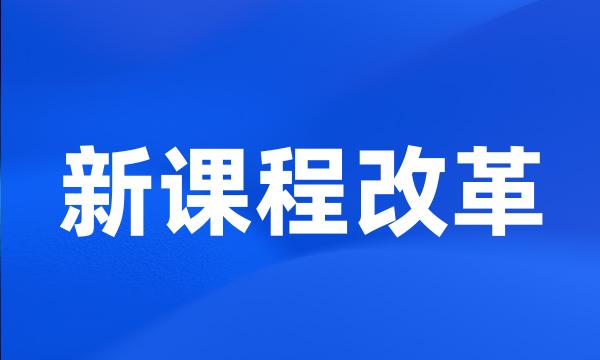 新课程改革